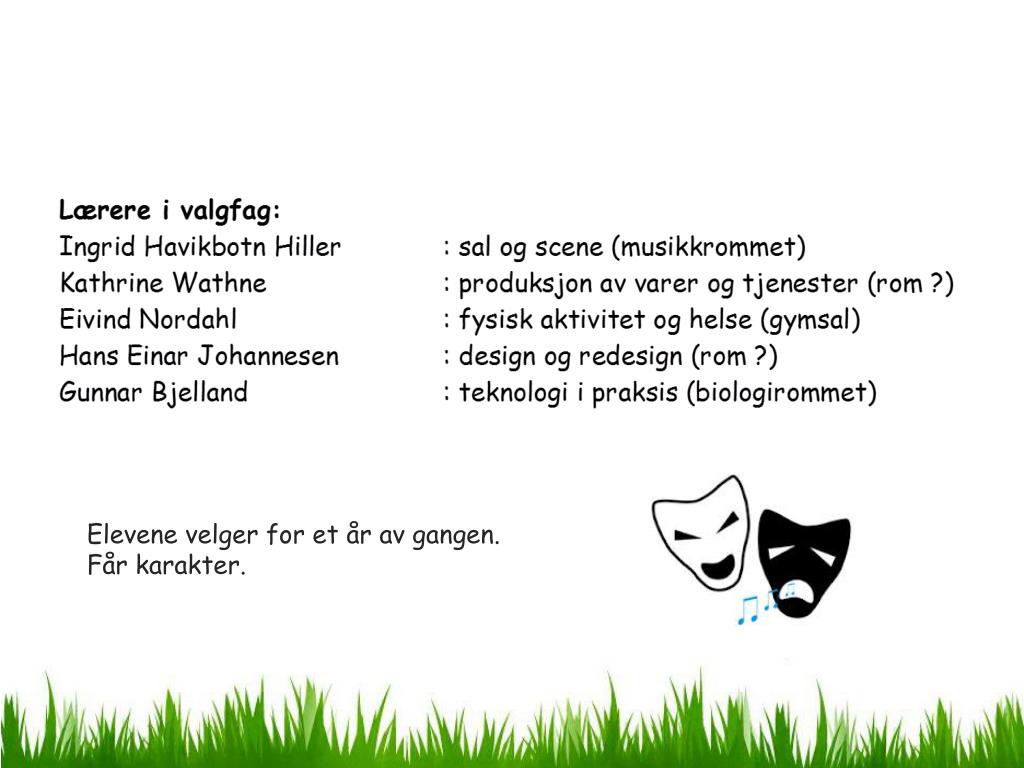 Lærere i valgfag:
Ingrid Havikbotn Hiller : sal og scene (musikkrommet)
Kathrine Wathne : produksjon av varer og tjenester (rom ?)
Eivind Nordahl : fysisk aktivitet og helse (gymsal)
Hans Einar Johannesen : design og redesign (rom ?)
Gunnar Bjelland : teknologi i praksis (biologirommet)

Elevene velger for et år av gangen.
Får karakter.